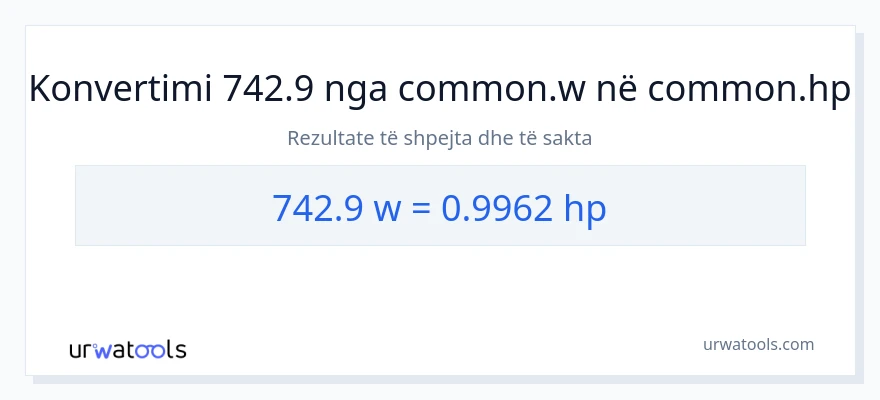 Konvertimi 742.9 nga common.w në common.hp

Rezultate të shpejta dhe të sakta

742.9 w = 0.9962 hp

urwatools

urwatools.com